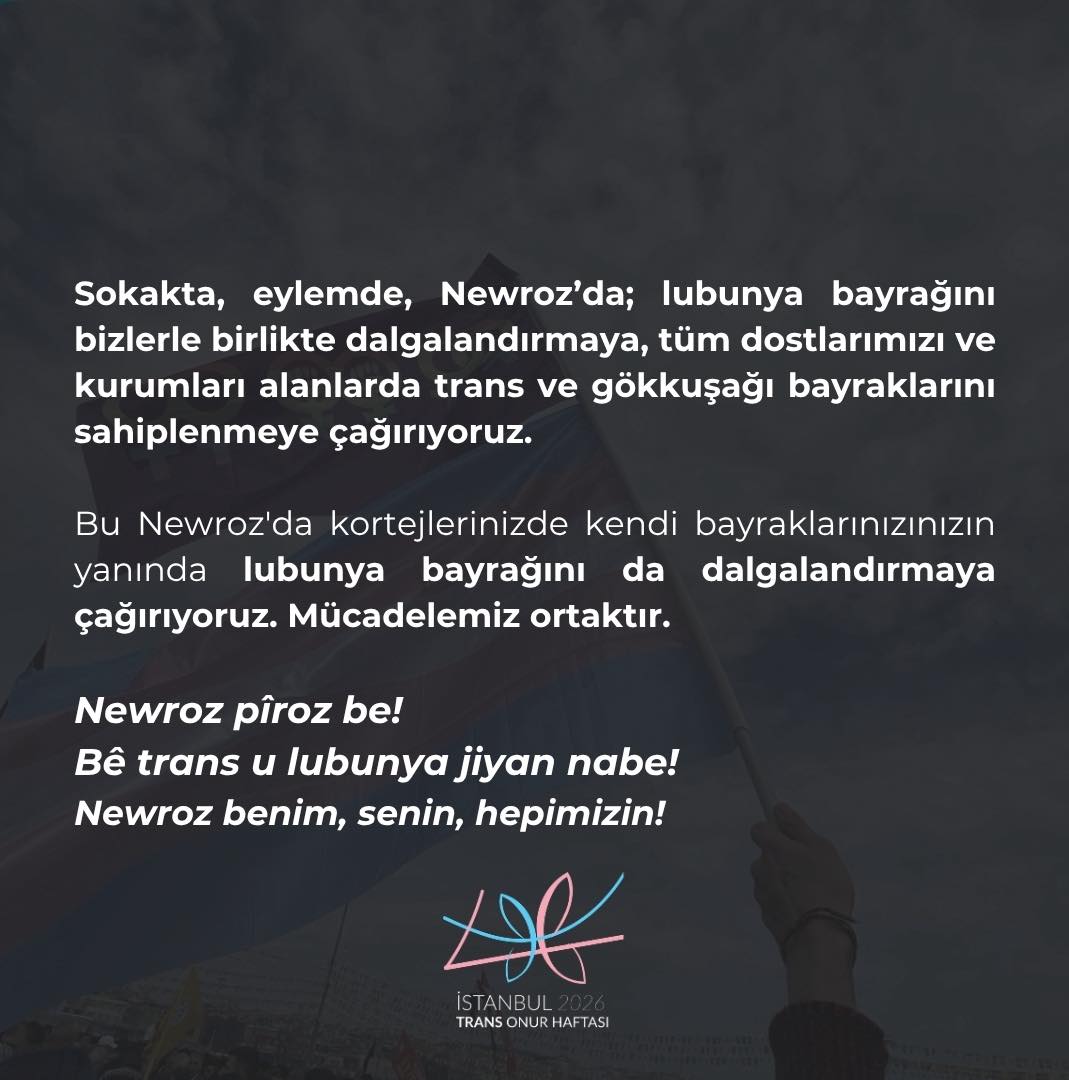 Sokakta, eylemde, Newroz’da; lubunya bayrağını bizlerle birlikte dalgalandırmaya, tüm dostlarımızı ve kurumları alanlarda trans ve gökkuşağı bayraklarını sahiplenmeye çağırıyoruz.

Bu Newroz'da kortejlerinizde kendi bayraklarınızınızın yanında lubunya bayrağını da dalgalandırmaya çağırıyoruz. Mücadelemiz ortaktır.

Newroz pîroz be!
Bê trans u lubunya jiyan nabe!
Newroz benim, senin, hepimizin!

İSTANBUL 2026
TRANS ONUR HAFTASI